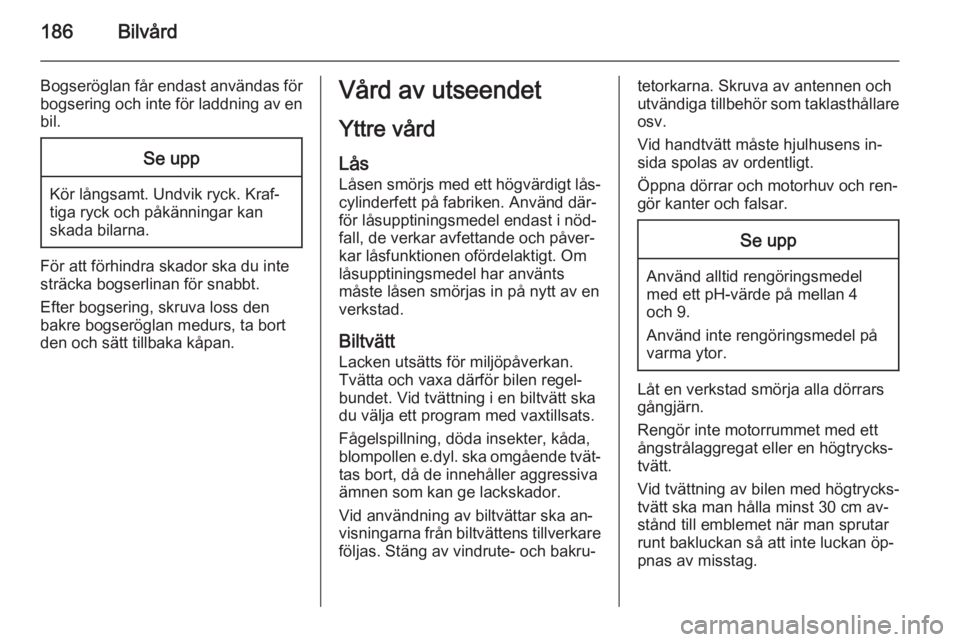 186 Bilvård

Bogseröglan får endast användas för bogsering och inte för laddning av en bil.

Se upp

Kör långsamt. Undvik ryck. Kraftiga ryck och påkänningar kan skada bilarna.

För att förhindra skador ska du inte sträcka bogserlinan för snabbt.

Efter bogsering, skruva loss den bakre bogseröglan medurs, ta bort den och sätt tillbaka kåpan.

Vård av utseendet

Yttre vård

Lås
Låsen smörjs med ett högvärdigt låscylinderfett på fabriken. Använd därför låsupptiningsmedel endast i nödfall, de verkar avfettande och påverkar låsfunktionen ofördelaktigt. Om låsupptiningsmedel har använts måste låsen smörjas in på nytt av en verkstad.

Biltvätt
Lacken utsätts för miljöpåverkan. Tvätta och vaxa därför bilen regelbundet. Vid tvättning i en biltvätt ska du välja ett program med vaxtillsats.

Fågelspillning, döda insekter, kåda, blompollen e.dyl. ska omgående tvättas bort, då de innehåller aggressiva ämnen som kan ge lackskador.

Vid användning av biltvättar ska anvisningarna från biltvättens tillverkare följas. Stäng av vindrute- och bakrutetorkarna. Skruva av antennen och utvändiga tillbehör som taklasthållare osv.

Vid handtvätt måste hjulhusens insida spolas av ordentligt.

Öppna dörrar och motorhuv och rengör kanter och falsar.

Se upp

Använd alltid rengöringsmedel med ett pH-värde på mellan 4 och 9.

Använd inte rengöringsmedel på varma ytor.

Låt en verkstad smörja alla dörrars gångjärn.

Rengör inte motorrummet med ett ångstrålaggregat eller en högtryckstvätt.

Vid tvättning av bilen med högtryckstvätt ska man hålla minst 30 cm avstånd till emblemet när man sprutar runt bakluckan så att inte luckan öppnas av misstag.

carmanualsonline.info